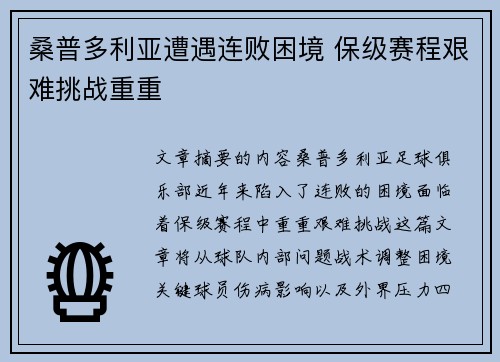 桑普多利亚遭遇连败困境 保级赛程艰难挑战重重

文章摘要的内容桑普多利亚足球俱乐部近年来陷入了连败的困境面临着保级赛程中重重艰难挑战这篇文章将从球队内部问题战术调整困境关键球员伤病影响以及外界压力四